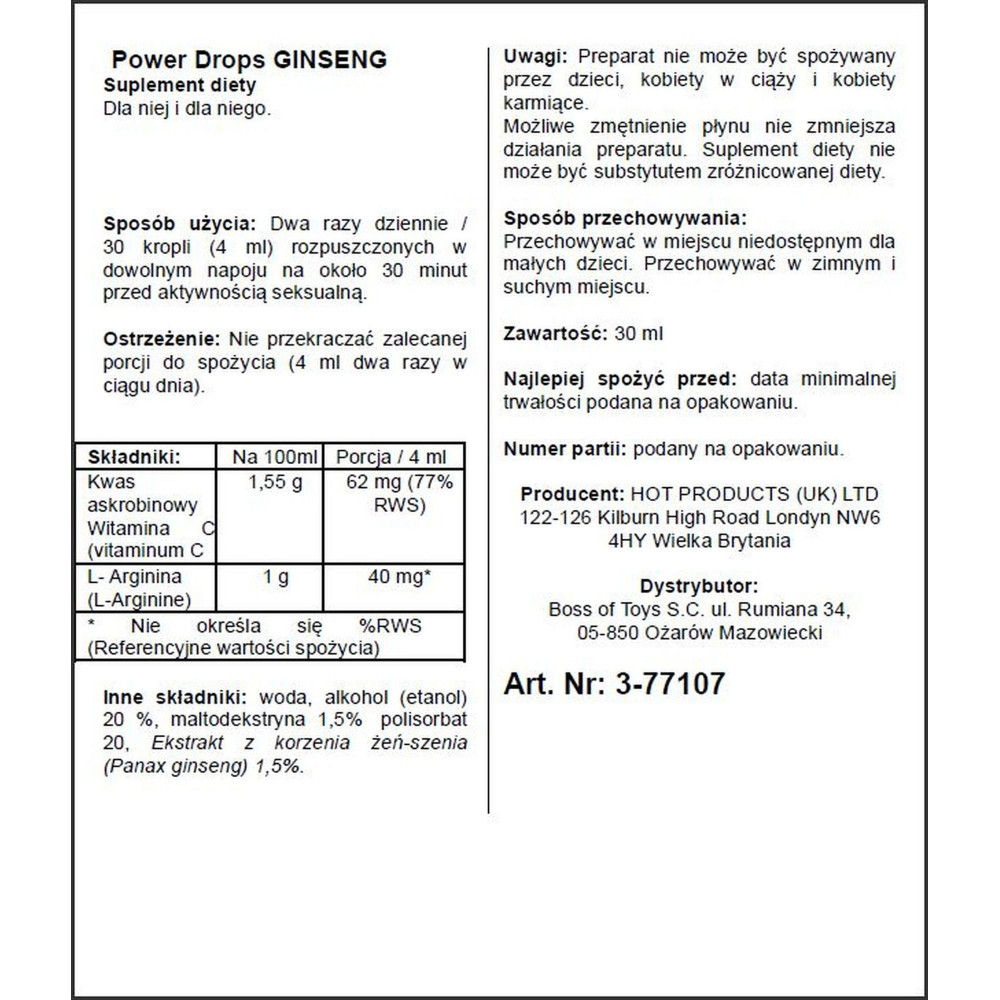 Power Drops GINSENG
Suplement diety
Dla niej i dla niego.

Sposób użycia: Dwa razy dziennie / 30 kropli (4 ml) rozpuszczonych w dowolnym napoju na około 30 minut przed aktywnością seksualną.

Ostrzeżenie: Nie przekraczać zalecanej porcji do spożycia (4 ml dwa razy w ciągu dnia).

| Składniki: | Na 100ml | Porcja / 4 ml |
|---|---|---|
| Kwas askrobinowy Witamina C (vitaminum C | 1,55 g | 62 mg (77% RWS) |
| L- Arginina (L-Arginine) | 1 g | 40 mg* |
| * Nie określa się %RWS (Referencyjne wartości spożycia) | | |

Inne składniki: woda, alkohol (etanol) 20 %, maltodekstryna 1,5% polisorbat 20, Ekstrakt z korzenia żeń-szenia (Panax ginseng) 1,5%.

Uwagi: Preparat nie może być spożywany przez dzieci, kobiety w ciąży i kobiety karmiące.
Możliwe zmętnienie płynu nie zmniejsza działania preparatu. Suplement diety nie może być substytutem zróżnicowanej diety.

Sposób przechowywania:
Przechowywać w miejscu niedostępnym dla małych dzieci. Przechowywać w zimnym i suchym miejscu.

Zawartość: 30 ml

Najlepiej spożyć przed: data minimalnej trwałości podana na opakowaniu.

Numer partii: podany na opakowaniu.

Producent: HOT PRODUCTS (UK) LTD 122-126 Kilburn High Road Londyn NW6 4HY Wielka Brytania

Dystrybutor:
Boss of Toys S.C. ul. Rumiana 34, 05-850 Ożarów Mazowiecki

Art. Nr: 3-77107